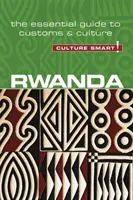 the essential guide to customs & culture

CULTURE SMART!

RWANDA